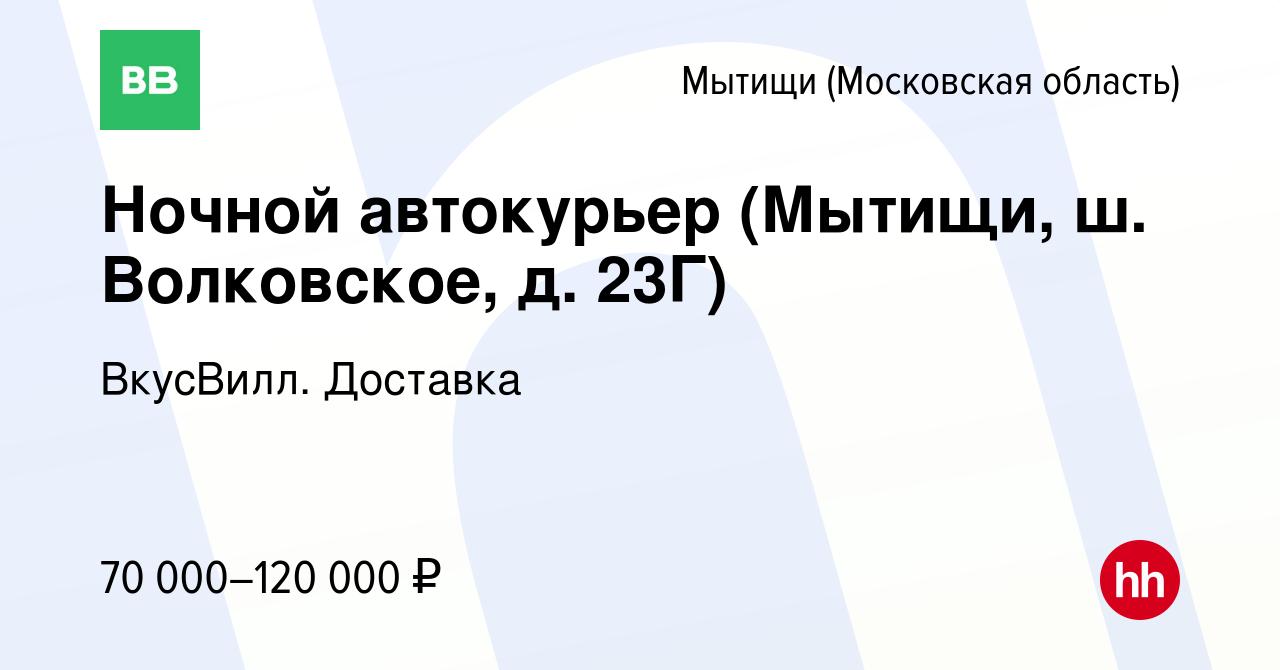 ВВ

Мытищи (Московская область)

Ночной автокурьер (Мытищи, ш. Волковское, д. 23Г)

ВкусВилл. Доставка

70 000–120 000 ₽

hh